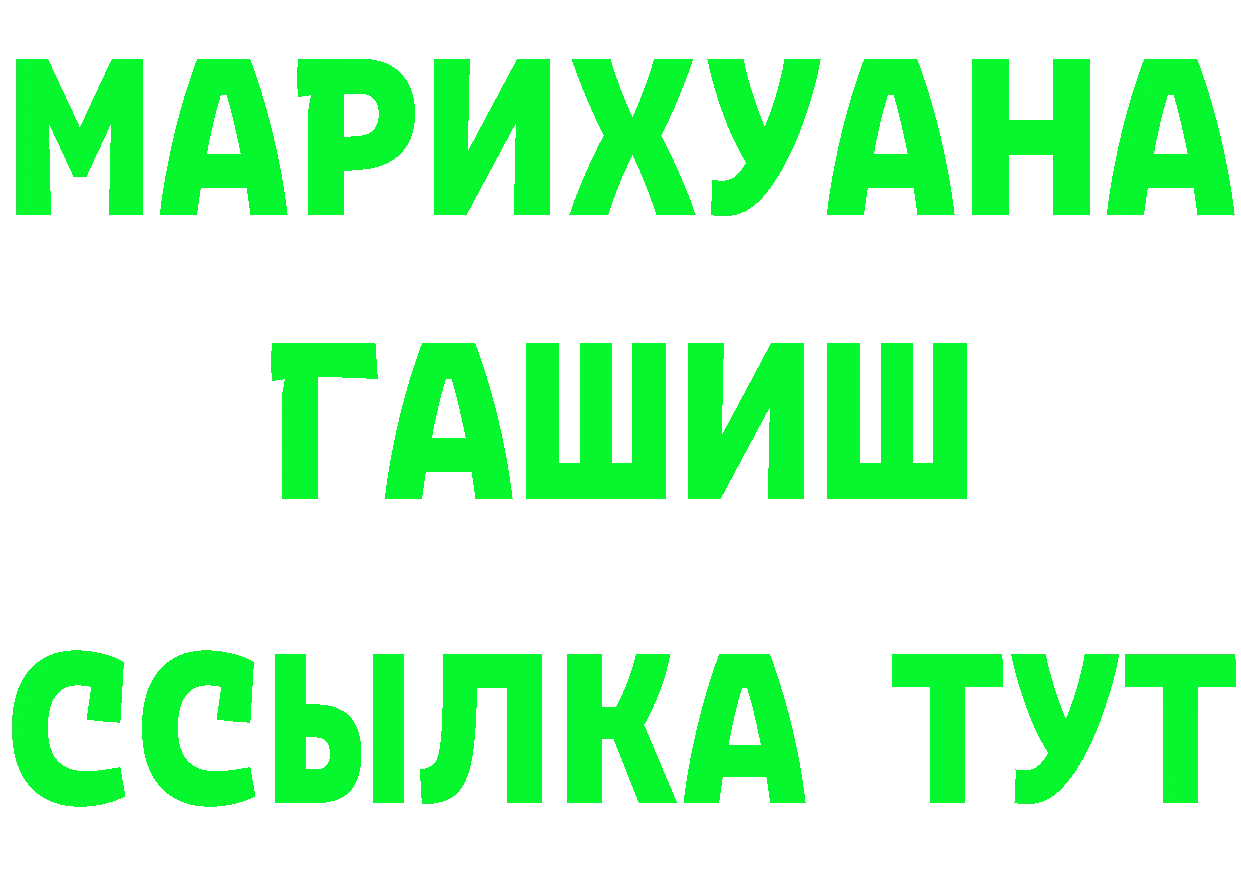 МАРИХУАНА
ГАШИШ
ССЫЛКА ТУТ